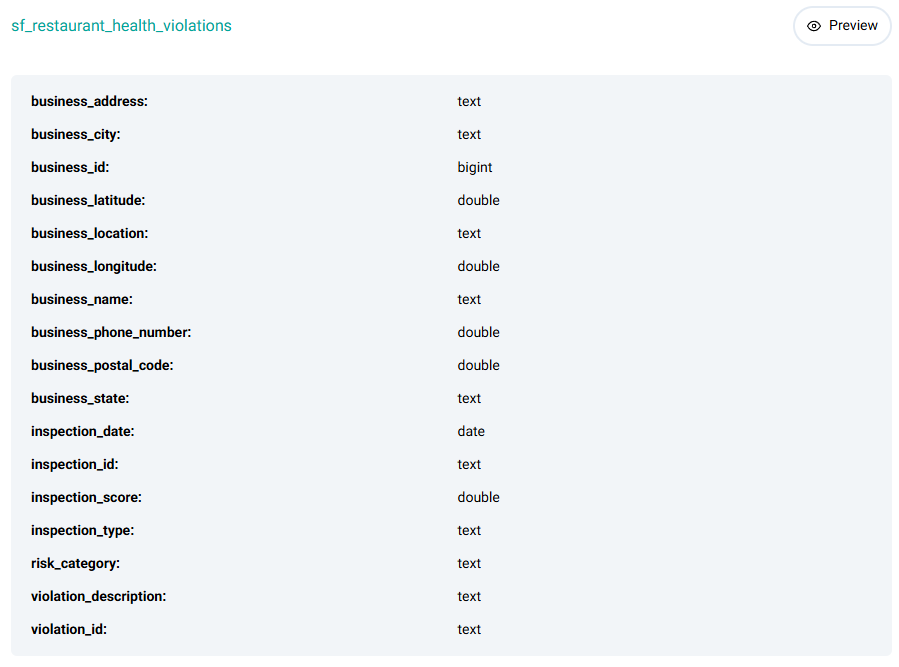 sf_restaurant_health_violations

Preview

| | |
|---|---|
| business_address: | text |
| business_city: | text |
| business_id: | bigint |
| business_latitude: | double |
| business_location: | text |
| business_longitude: | double |
| business_name: | text |
| business_phone_number: | double |
| business_postal_code: | double |
| business_state: | text |
| inspection_date: | date |
| inspection_id: | text |
| inspection_score: | double |
| inspection_type: | text |
| risk_category: | text |
| violation_description: | text |
| violation_id: | text |